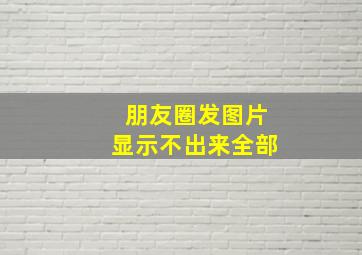 朋友圈发图片
显示不出来全部